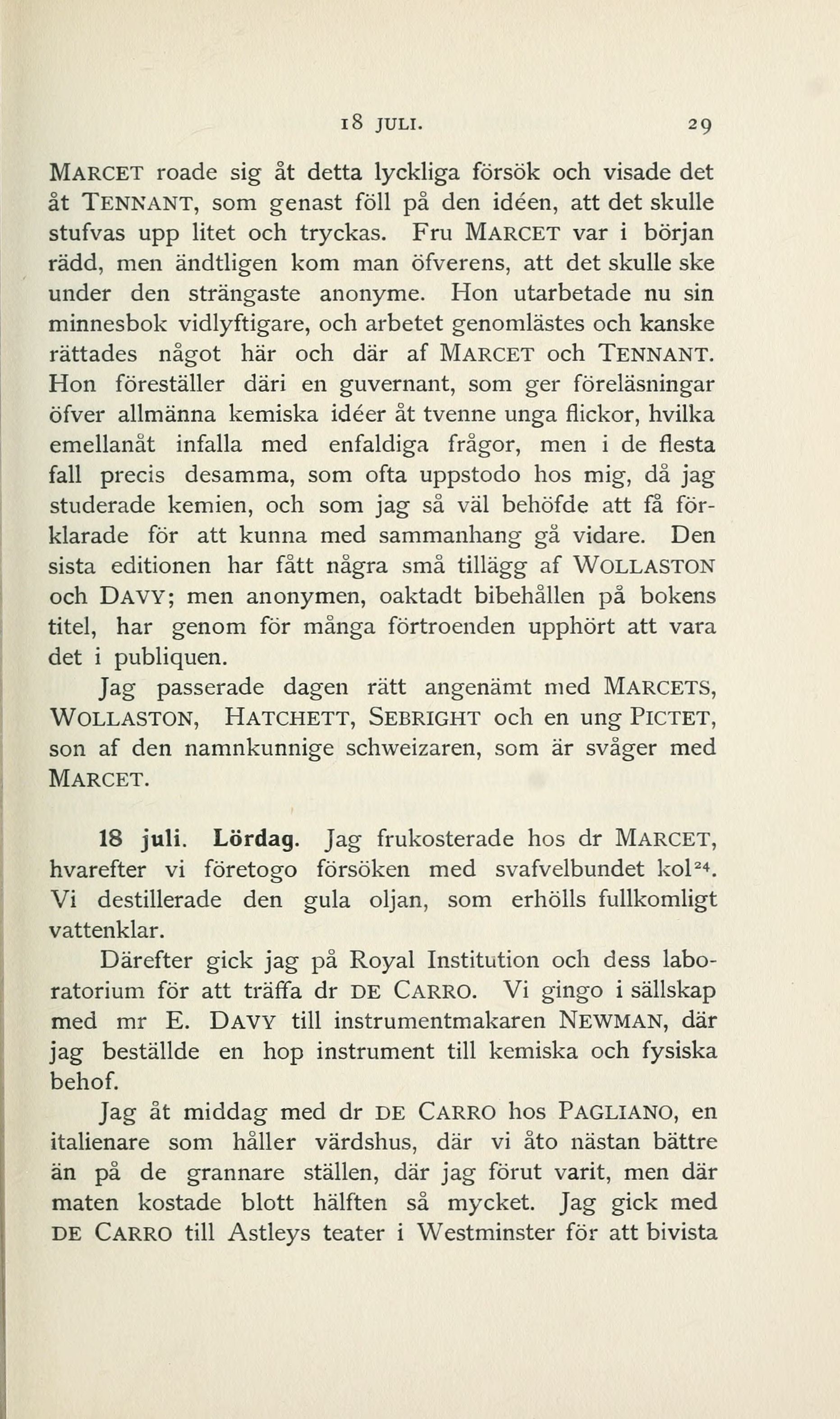 18 JULI. 29

MARCET roade sig åt detta lyckliga försök och visade det åt TENNANT, som genast föll på den idéen, att det skulle stufvas upp litet och tryckas. Fru MARCET var i början rädd, men ändtligen kom man öfverens, att det skulle ske under den strängaste anonyme. Hon utarbetade nu sin minnesbok vidlyftigare, och arbetet genomlästes och kanske rättades något här och där af MARCET och TENNANT. Hon föreställer däri en guvernant, som ger föreläsningar öfver allmänna kemiska idéer åt tvenne unga flickor, hvilka emellanåt infalla med enfaldiga frågor, men i de flesta fall precis desamma, som ofta uppstodo hos mig, då jag studerade kemien, och som jag så väl behöfde att få förklarade för att kunna med sammanhang gå vidare. Den sista editionen har fått några små tillägg af WOLLASTON och DAVY; men anonymen, oaktadt bibehållen på bokens titel, har genom för många förtroenden upphört att vara det i publiquen.

Jag passerade dagen rätt angenämt med MARCETS, WOLLASTON, HATCHETT, SEBRIGHT och en ung PICTET, son af den namnkunnige schweizaren, som är svåger med MARCET.

18 juli. Lördag. Jag frukosterade hos dr MARCET, hvarefter vi företogo försöken med svafvelbundet kol$^{24}$. Vi destillerade den gula oljan, som erhölls fullkomligt vattenklar.

Därefter gick jag på Royal Institution och dess laboratorium för att träffa dr DE CARRO. Vi gingo i sällskap med mr E. DAVY till instrumentmakaren NEWMAN, där jag beställde en hop instrument till kemiska och fysiska behof.

Jag åt middag med dr DE CARRO hos PAGLIANO, en italienare som håller värdshus, där vi åto nästan bättre än på de grannare ställen, där jag förut varit, men där maten kostade blott hälften så mycket. Jag gick med DE CARRO till Astleys teater i Westminster för att bivista